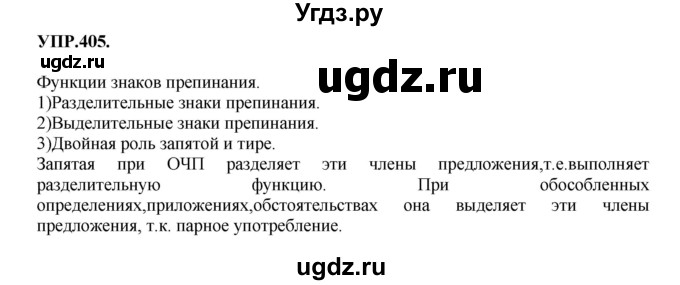 Угдз.ру

УПР.405.

ugdz.ru

ugdz.ru

Функции знаков препинания.
1)Разделительные знаки препинания.
2)Выделительные знаки препинания.
3)Двойная роль запятой и тире.
Запятая при ОЧП разделяет эти члены предложения,т.е.выполняет разделительную функцию. При обособленных определениях,приложениях,обстоятельствах она выделяет эти члены предложения, т.к. парное употребление.

ugdz.ru